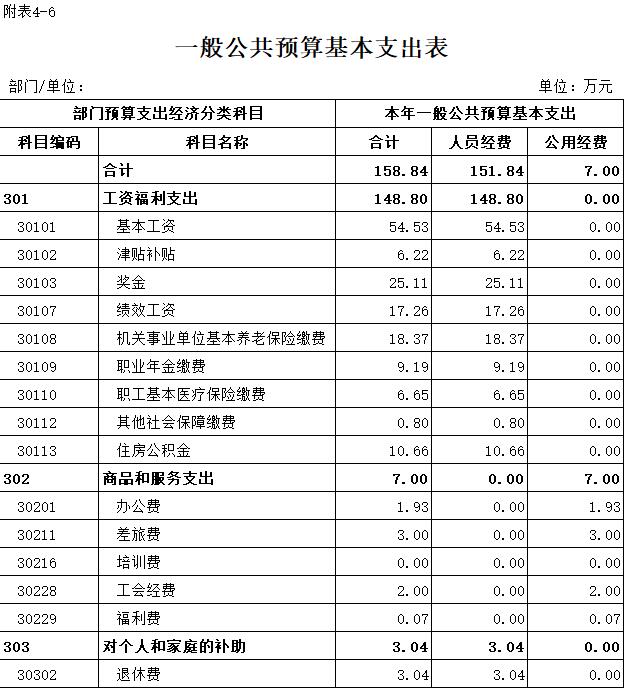 附表4-6

一般公共预算基本支出表

部门/单位：

单位：万元

| 部门预算支出经济分类科目 | | 本年一般公共预算基本支出 | | |
|---|---|---|---|---|
| 科目编码 | 科目名称 | 合计 | 人员经费 | 公用经费 |
| | 合计 | 158.84 | 151.84 | 7.00 |
| 301 | 工资福利支出 | 148.80 | 148.80 | 0.00 |
| 30101 | 基本工资 | 54.53 | 54.53 | 0.00 |
| 30102 | 津贴补贴 | 6.22 | 6.22 | 0.00 |
| 30103 | 奖金 | 25.11 | 25.11 | 0.00 |
| 30107 | 绩效工资 | 17.26 | 17.26 | 0.00 |
| 30108 | 机关事业单位基本养老保险缴费 | 18.37 | 18.37 | 0.00 |
| 30109 | 职业年金缴费 | 9.19 | 9.19 | 0.00 |
| 30110 | 职工基本医疗保险缴费 | 6.65 | 6.65 | 0.00 |
| 30112 | 其他社会保障缴费 | 0.80 | 0.80 | 0.00 |
| 30113 | 住房公积金 | 10.66 | 10.66 | 0.00 |
| 302 | 商品和服务支出 | 7.00 | 0.00 | 7.00 |
| 30201 | 办公费 | 1.93 | 0.00 | 1.93 |
| 30211 | 差旅费 | 3.00 | 0.00 | 3.00 |
| 30216 | 培训费 | 0.00 | 0.00 | 0.00 |
| 30228 | 工会经费 | 2.00 | 0.00 | 2.00 |
| 30229 | 福利费 | 0.07 | 0.00 | 0.07 |
| 303 | 对个人和家庭的补助 | 3.04 | 3.04 | 0.00 |
| 30302 | 退休费 | 3.04 | 3.04 | 0.00 |